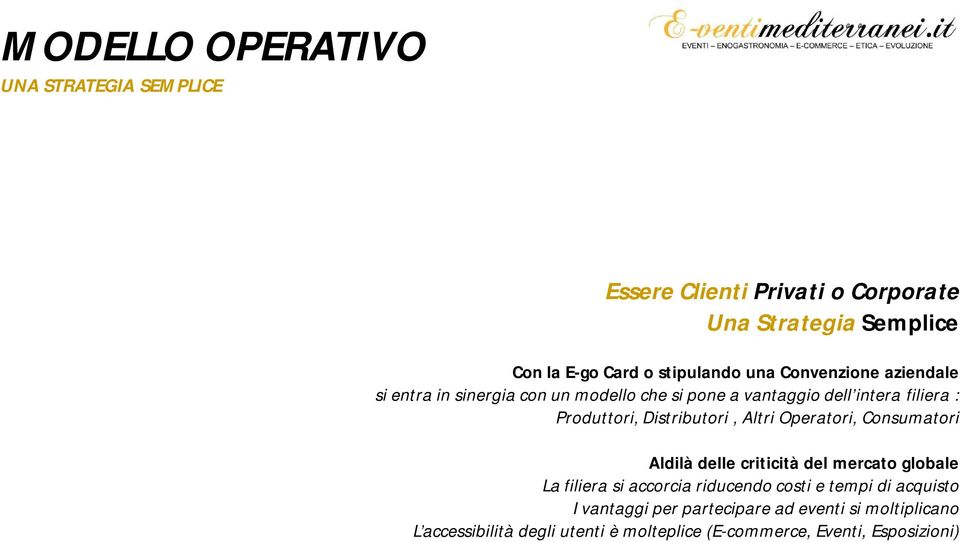 MODELLO OPERATIVO
UNA STRATEGIA SEMPLICE

E-ventimediterranei.it
EVENTI – ENOGASTRONOMIA – E-COMMERCE – ETICA – EVOLUZIONE

Essere Clienti Privati o Corporate
Una Strategia Semplice

Con la E-go Card o stipulando una Convenzione aziendale
si entra in sinergia con un modello che si pone a vantaggio dell'intera filiera :
Produttori, Distributori , Altri Operatori, Consumatori

Aldilà delle criticità del mercato globale
La filiera si accorcia riducendo costi e tempi di acquisto
I vantaggi per partecipare ad eventi si moltiplicano
L'accessibilità degli utenti è molteplice (E-commerce, Eventi, Esposizioni)